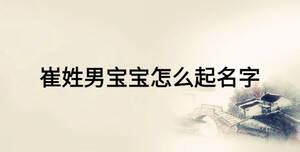 崔姓男宝宝怎么起名字